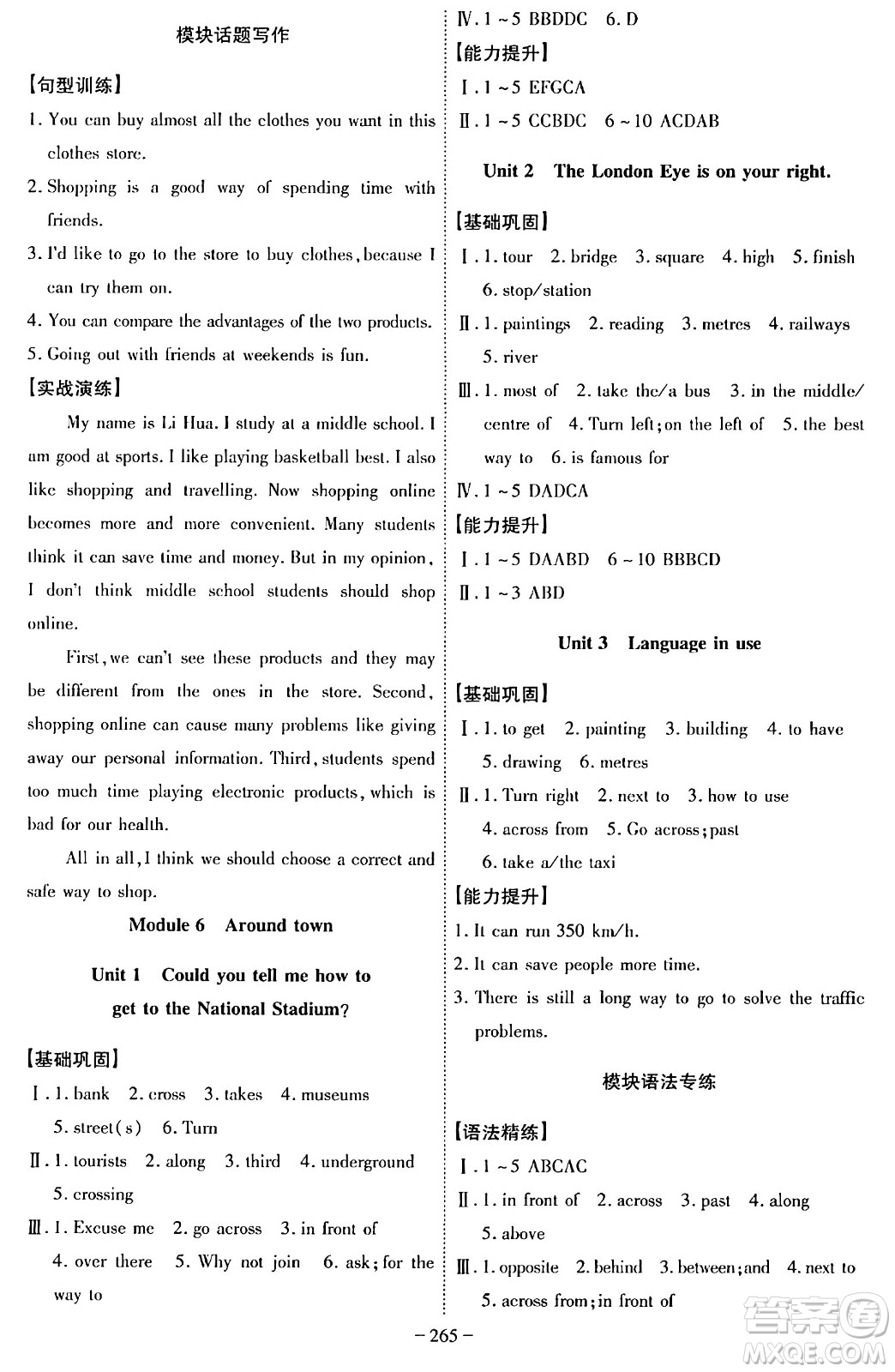 模块话题写作

【句型训练】

1. You can buy almost all the clothes you want in this clothes store.

2. Shopping is a good way of spending time with friends.

3. I'd like to go to the store to buy clothes, because I can try them on.

4. You can compare the advantages of the two products.

5. Going out with friends at weekends is fun.

【实战演练】

My name is Li Hua. I study at a middle school. I am good at sports. I like playing basketball best. I also like shopping and travelling. Now shopping online becomes more and more convenient. Many students think it can save time and money. But in my opinion, I don't think middle school students should shop online.

First, we can't see these products and they may be different from the ones in the store. Second, shopping online can cause many problems like giving away our personal information. Third, students spend too much time playing electronic products, which is bad for our health.

All in all, I think we should choose a correct and safe way to shop.

Module 6 Around town

Unit 1 Could you tell me how to get to the National Stadium?

【基础巩固】

Ⅰ. 1. bank 2. cross 3. takes 4. museums 5. street(s) 6. Turn

Ⅱ. 1. tourists 2. along 3. third 4. underground 5. crossing

Ⅲ. 1. Excuse me 2. go across 3. in front of 4. over there 5. Why not join 6. ask; for the way to

Ⅳ. 1 ~ 5 BBDDC 6. D

【能力提升】

Ⅰ. 1 ~ 5 EFGCA

Ⅱ. 1 ~ 5 CCBDC 6 ~ 10 ACDAB

Unit 2 The London Eye is on your right.

【基础巩固】

Ⅰ. 1. tour 2. bridge 3. square 4. high 5. finish 6. stop/station

Ⅱ. 1. paintings 2. reading 3. metres 4. railways 5. river

Ⅲ. 1. most of 2. take the/a bus 3. in the middle/centre of 4. Turn left; on the left of 5. the best way to 6. is famous for

Ⅳ. 1 ~ 5 DADCA

【能力提升】

Ⅰ. 1 ~ 5 DAABD 6 ~ 10 BBBCD

Ⅱ. 1 ~ 3 ABD

Unit 3 Language in use

【基础巩固】

Ⅰ. 1. to get 2. painting 3. building 4. to have 5. drawing 6. metres

Ⅱ. 1. Turn right 2. next to 3. how to use 4. across from 5. Go across; past 6. take a/the taxi

【能力提升】

1. It can run 350 km/h.

2. It can save people more time.

3. There is still a long way to go to solve the traffic problems.

模块语法专练

【语法精练】

Ⅰ. 1 ~ 5 ABCAC

Ⅱ. 1. in front of 2. across 3. past 4. along 5. above

Ⅲ. 1. opposite 2. behind 3. between; and 4. next to 5. across from; in front of

– 265 –

答案圈 MXQE.COM